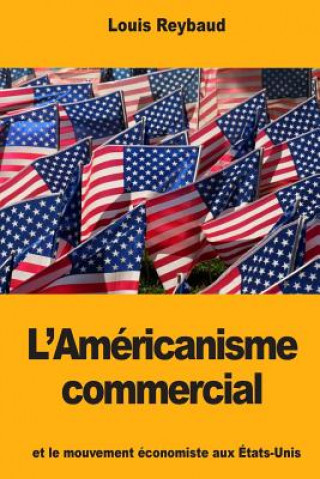 Louis Reybaud

L'Américanisme commercial

et le mouvement économiste aux États-Unis